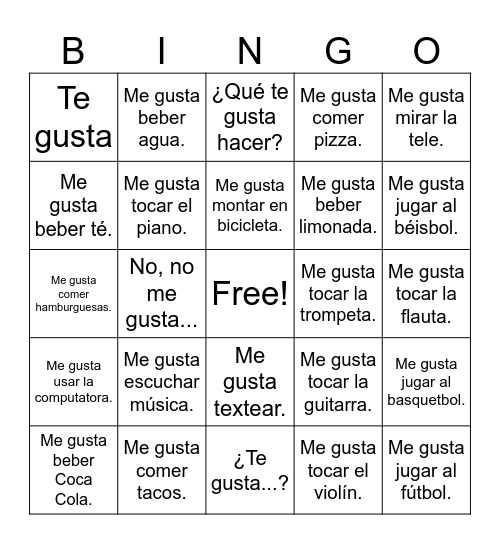 | B | I | N | G | O |
|---|---|---|---|---|
| Te gusta | Me gusta beber agua. | ¿Qué te gusta hacer? | Me gusta comer pizza. | Me gusta mirar la tele. |
| Me gusta beber té. | Me gusta tocar el piano. | Me gusta montar en bicicleta. | Me gusta beber limonada. | Me gusta jugar al béisbol. |
| Me gusta comer hamburguesas. | No, no me gusta... | Free! | Me gusta tocar la trompeta. | Me gusta tocar la flauta. |
| Me gusta usar la computatora. | Me gusta escuchar música. | Me gusta textear. | Me gusta tocar la guitarra. | Me gusta jugar al basquetbol. |
| Me gusta beber Coca Cola. | Me gusta comer tacos. | ¿Te gusta...? | Me gusta tocar el violín. | Me gusta jugar al fútbol. |